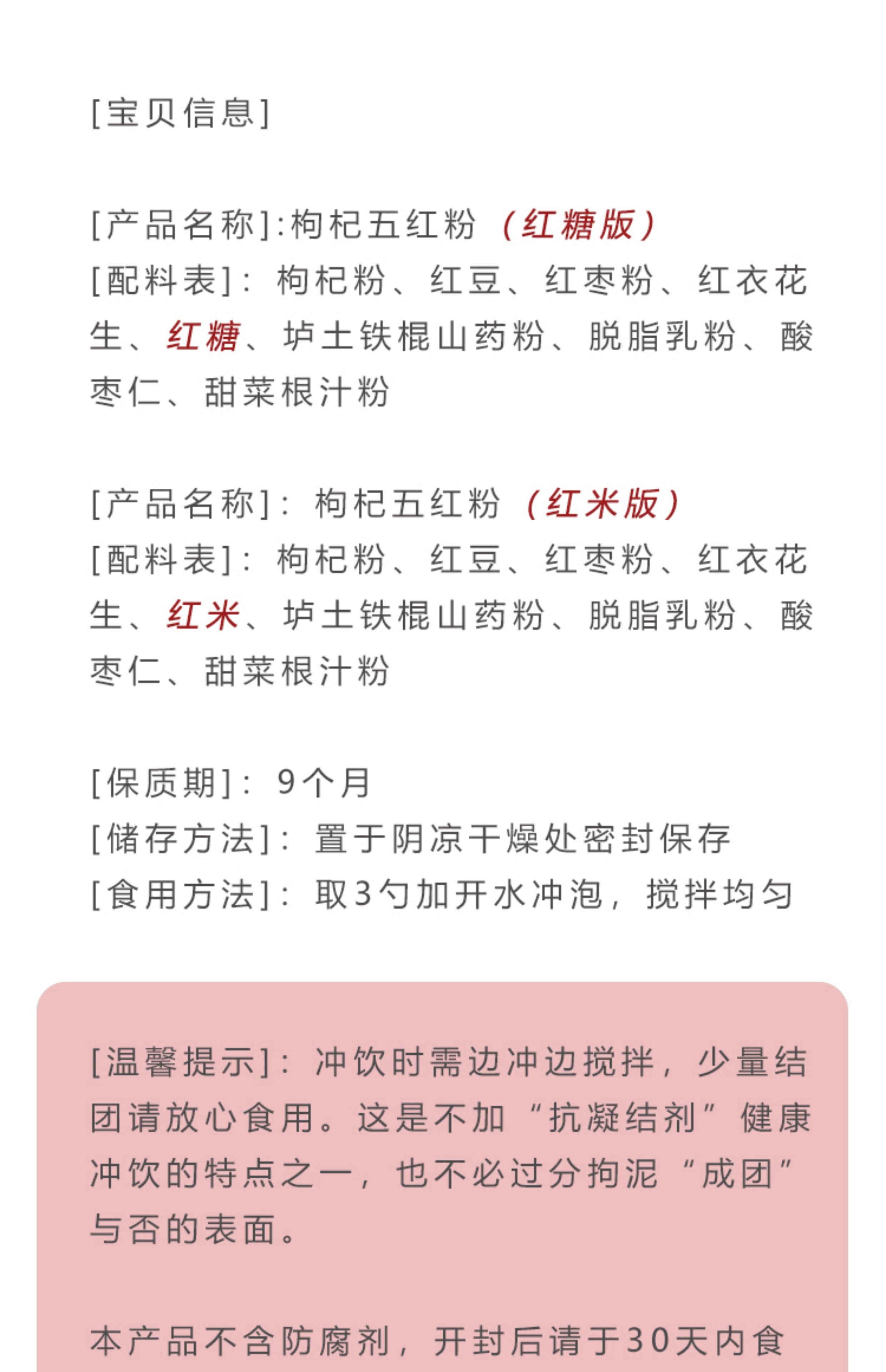 [宝贝信息]

[产品名称]:枸杞五红粉（红糖版）
[配料表]：枸杞粉、红豆、红枣粉、红衣花生、红糖、垆土铁棍山药粉、脱脂乳粉、酸枣仁、甜菜根汁粉

[产品名称]：枸杞五红粉（红米版）
[配料表]：枸杞粉、红豆、红枣粉、红衣花生、红米、垆土铁棍山药粉、脱脂乳粉、酸枣仁、甜菜根汁粉

[保质期]：9个月
[储存方法]：置于阴凉干燥处密封保存
[食用方法]：取3勺加开水冲泡，搅拌均匀

[温馨提示]：冲饮时需边冲边搅拌，少量结团请放心食用。这是不加“抗凝结剂”健康冲饮的特点之一，也不必过分拘泥“成团”与否的表面。

本产品不含防腐剂，开封后请于30天内食